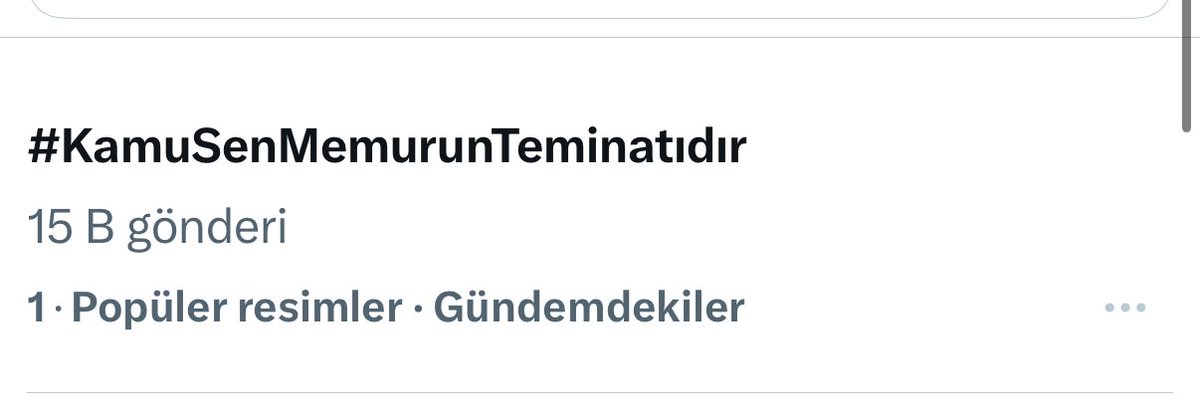 #KamuSenMemurunTeminatıdır

15 B gönderi

1 · Popüler resimler · Gündemdekiler